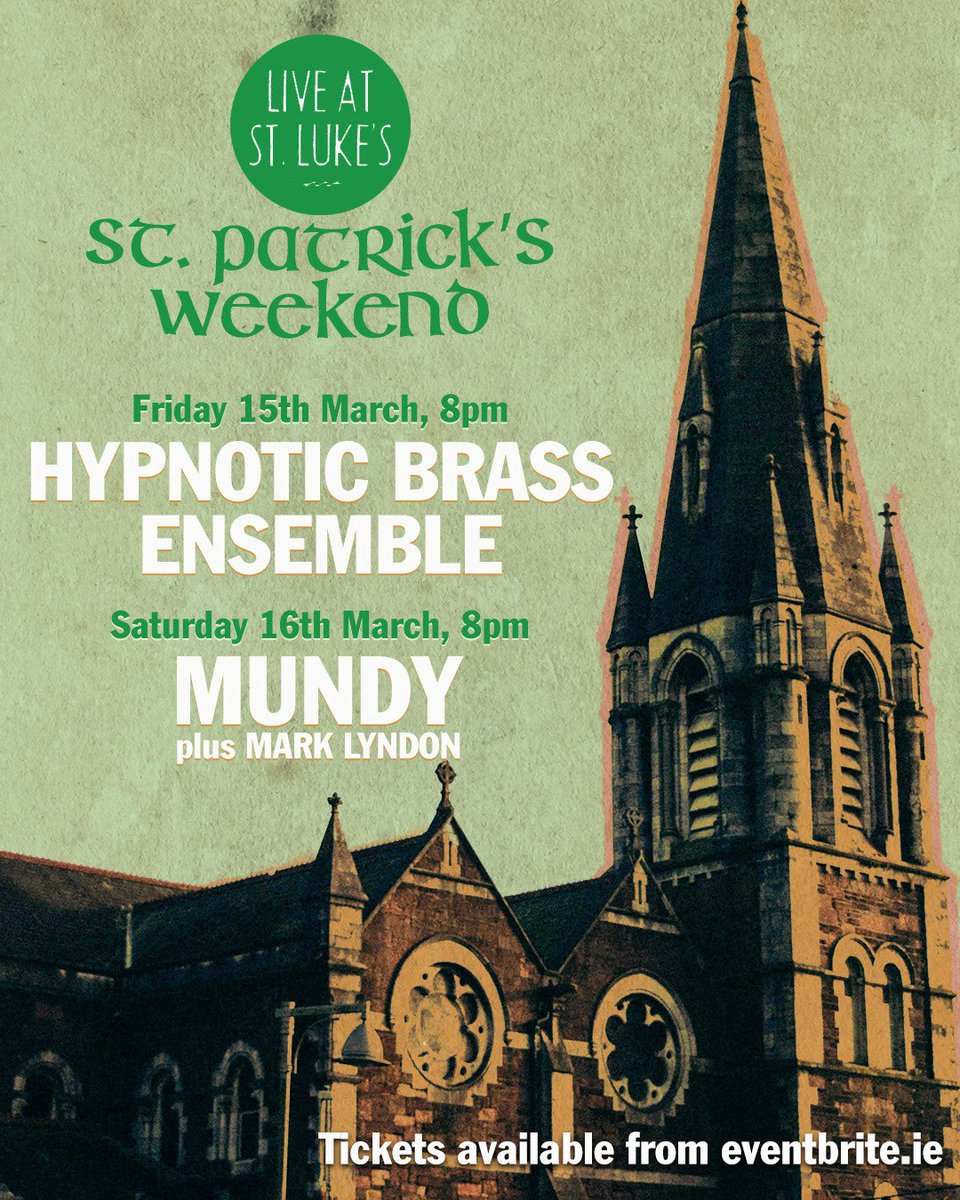 LIVE AT ST. LUKE'S

ST. PATRICK'S WEEKEND

Friday 15th March, 8pm
HYPNOTIC BRASS ENSEMBLE

Saturday 16th March, 8pm
MUNDY
plus MARK LYNDON

Tickets available from eventbrite.ie